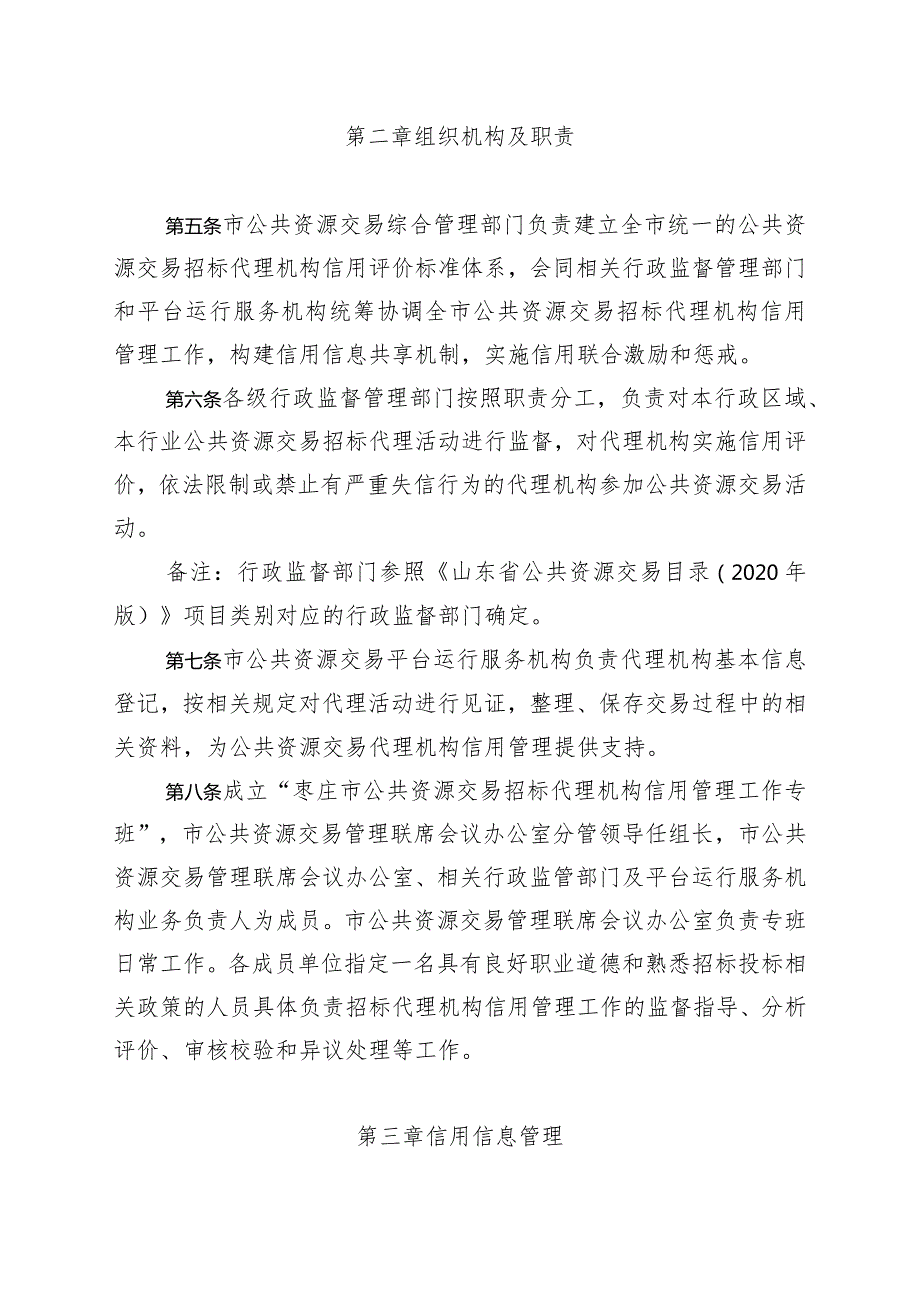 第二章组织机构及职责

第五条市公共资源交易综合管理部门负责建立全市统一的公共资源交易招标代理机构信用评价标准体系，会同相关行政监督管理部门和平台运行服务机构统筹协调全市公共资源交易招标代理机构信用管理工作，构建信用信息共享机制，实施信用联合激励和惩戒。

第六条各级行政监督管理部门按照职责分工，负责对本行政区域、本行业公共资源交易招标代理活动进行监督，对代理机构实施信用评价，依法限制或禁止有严重失信行为的代理机构参加公共资源交易活动。

备注：行政监督部门参照《山东省公共资源交易目录（2020年版）》项目类别对应的行政监督部门确定。

第七条市公共资源交易平台运行服务机构负责代理机构基本信息登记，按相关规定对代理活动进行见证，整理、保存交易过程中的相关资料，为公共资源交易代理机构信用管理提供支持。

第八条成立“枣庄市公共资源交易招标代理机构信用管理工作专班”，市公共资源交易管理联席会议办公室分管领导任组长，市公共资源交易管理联席会议办公室、相关行政监管部门及平台运行服务机构业务负责人为成员。市公共资源交易管理联席会议办公室负责专班日常工作。各成员单位指定一名具有良好职业道德和熟悉招标投标相关政策的人员具体负责招标代理机构信用管理工作的监督指导、分析评价、审核校验和异议处理等工作。

第三章信用信息管理